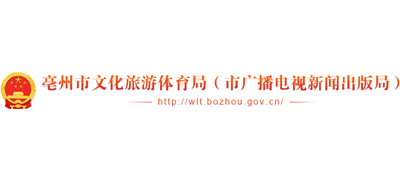 亳州市文化旅游体育局（市广播电视新闻出版局）

http://wlt.bozhou.gov.cn/